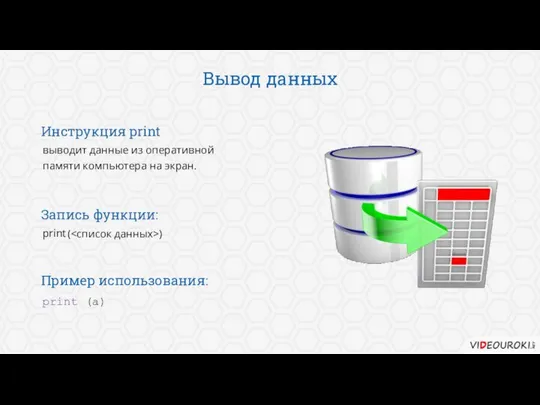 Вывод данных

Инструкция print
выводит данные из оперативной памяти компьютера на экран.

Запись функции:
print (<список данных>)

Пример использования:
print (a)

VIDEOUROKI